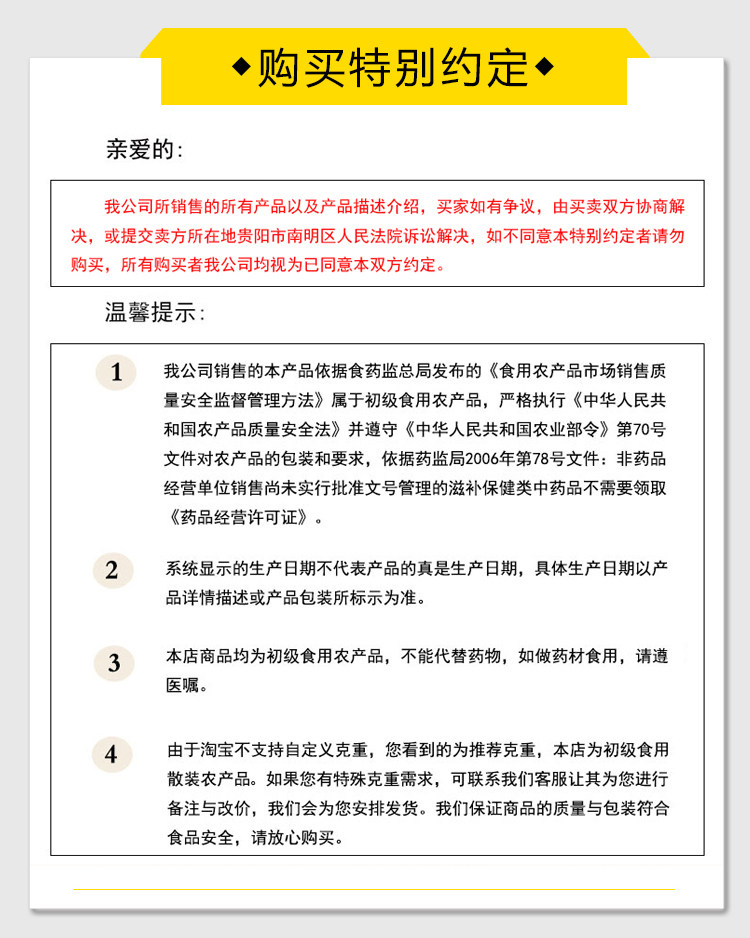 ◆购买特别约定◆

亲爱的：

我公司所销售的所有产品以及产品描述介绍，买家如有争议，由买卖双方协商解决，或提交卖方所在地贵阳市南明区人民法院诉讼解决，如不同意本特别约定者请勿购买，所有购买者我公司均视为已同意本双方约定。

温馨提示：

1 我公司销售的本产品依据食药监总局发布的《食用农产品市场销售质量安全监督管理方法》属于初级食用农产品，严格执行《中华人民共和国农产品质量安全法》并遵守《中华人民共和国农业部令》第70号文件对农产品的包装和要求，依据药监局2006年第78号文件：非药品经营单位销售尚未实行批准文号管理的滋补保健类中药品不需要领取《药品经营许可证》。

2 系统显示的生产日期不代表产品的真是生产日期，具体生产日期以产品详情描述或产品包装所标示为准。

3 本店商品均为初级食用农产品，不能代替药物，如做药材食用，请遵医嘱。

4 由于淘宝不支持自定义克重，您看到的为推荐克重，本店为初级食用散装农产品。如果您有特殊克重需求，可联系我们客服让其为您进行备注与改价，我们会为您安排发货。我们保证商品的质量与包装符合食品安全，请放心购买。